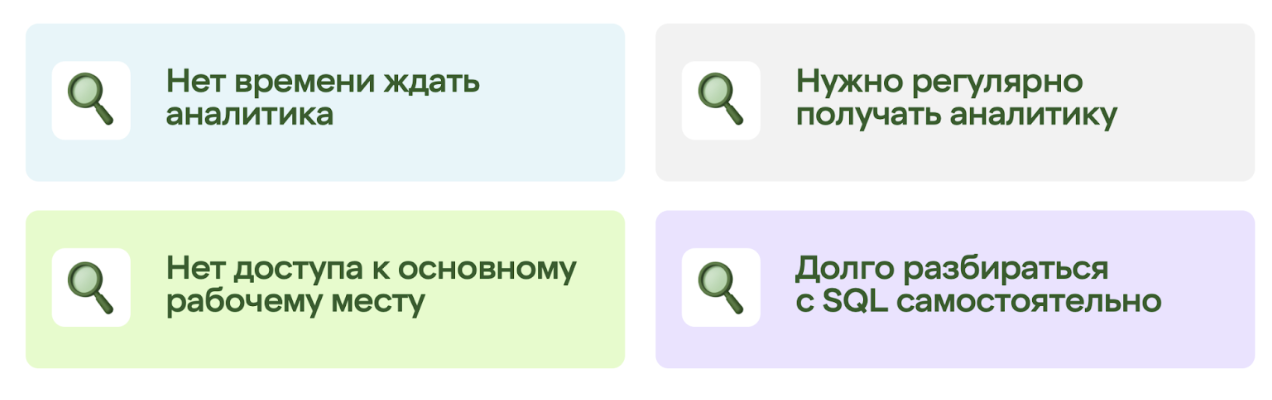 Нет времени ждать аналитика

Нужно регулярно получать аналитику

Нет доступа к основному рабочему месту

Долго разбираться с SQL самостоятельно